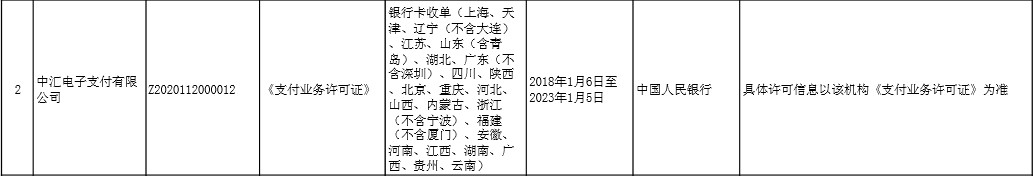 | 2 | 中汇电子支付有限公司 | Z2020112000012 | 《支付业务许可证》 | 银行卡收单（上海、天津、辽宁（不含大连）、江苏、山东（含青岛）、湖北、广东（不含深圳）、四川、陕西、北京、重庆、河北、山西、内蒙古、浙江（不含宁波）、福建（不含厦门）、安徽、河南、江西、湖南、广西、贵州、云南） | 2018年1月6日至2023年1月5日 | 中国人民银行 | 具体许可信息以该机构《支付业务许可证》为准 |
|---|---|---|---|---|---|---|---|